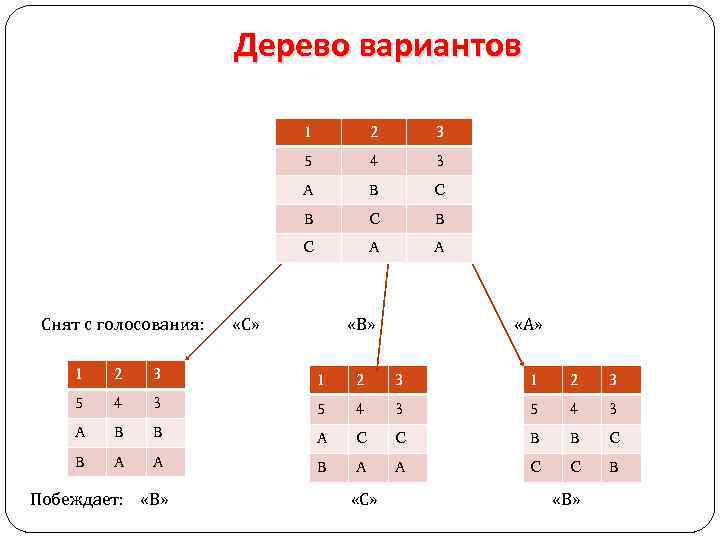 Дерево вариантов

| 1 | 2 | 3 |
|---|---|---|
| 5 | 4 | 3 |
| A | B | C |
| B | C | B |
| C | A | A |

Снят с голосования: «С» «В» «А»

| 1 | 2 | 3 |
|---|---|---|
| 5 | 4 | 3 |
| A | B | B |
| B | A | A |

| 1 | 2 | 3 |
|---|---|---|
| 5 | 4 | 3 |
| A | C | C |
| B | A | A |

| 1 | 2 | 3 |
|---|---|---|
| 5 | 4 | 3 |
| B | B | C |
| C | C | B |

Побеждает: «В» «С» «В»